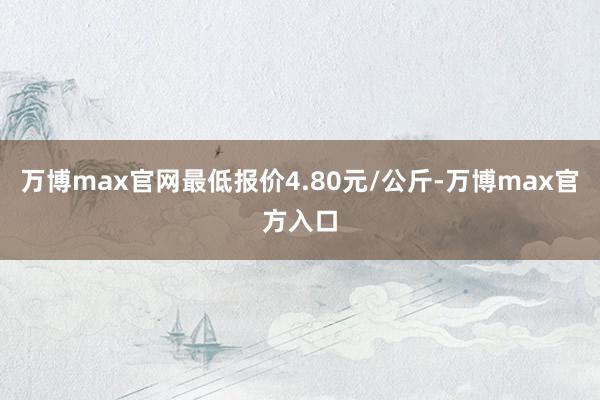 万博max官网最低报价4.80元/公斤-万博max官方入口